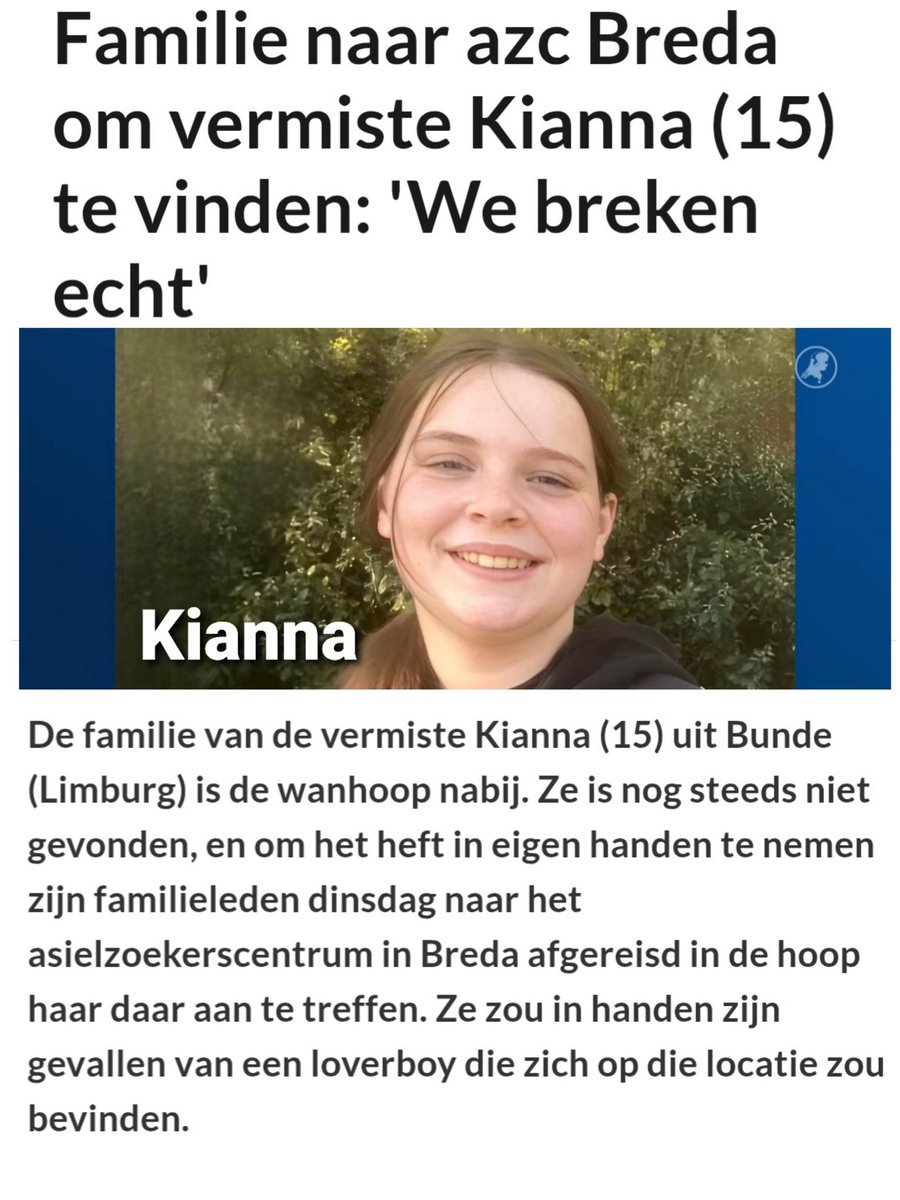 Familie naar azc Breda om vermiste Kianna (15) te vinden: 'We breken echt'

Kianna

De familie van de vermiste Kianna (15) uit Bunde (Limburg) is de wanhoop nabij. Ze is nog steeds niet gevonden, en om het heft in eigen handen te nemen zijn familieleden dinsdag naar het asielzoekerscentrum in Breda afgereisd in de hoop haar daar aan te treffen. Ze zou in handen zijn gevallen van een loverboy die zich op die locatie zou bevinden.